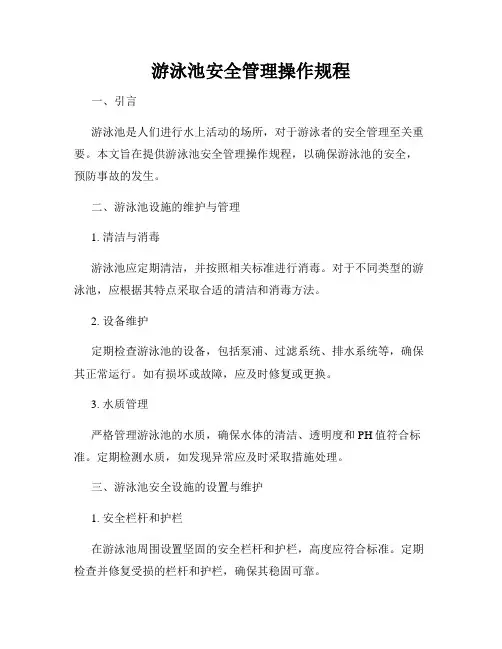 游泳池安全管理操作规程

一、引言

游泳池是人们进行水上活动的场所，对于游泳者的安全管理至关重要。本文旨在提供游泳池安全管理操作规程，以确保游泳池的安全，预防事故的发生。

二、游泳池设施的维护与管理

1. 清洁与消毒

游泳池应定期清洁，并按照相关标准进行消毒。对于不同类型的游泳池，应根据其特点采取合适的清洁和消毒方法。

2. 设备维护

定期检查游泳池的设备，包括泵浦、过滤系统、排水系统等，确保其正常运行。如有损坏或故障，应及时修复或更换。

3. 水质管理

严格管理游泳池的水质，确保水体的清洁、透明度和PH值符合标准。定期检测水质，如发现异常应及时采取措施处理。

三、游泳池安全设施的设置与维护

1. 安全栏杆和护栏

在游泳池周围设置坚固的安全栏杆和护栏，高度应符合标准。定期检查并修复受损的栏杆和护栏，确保其稳固可靠。